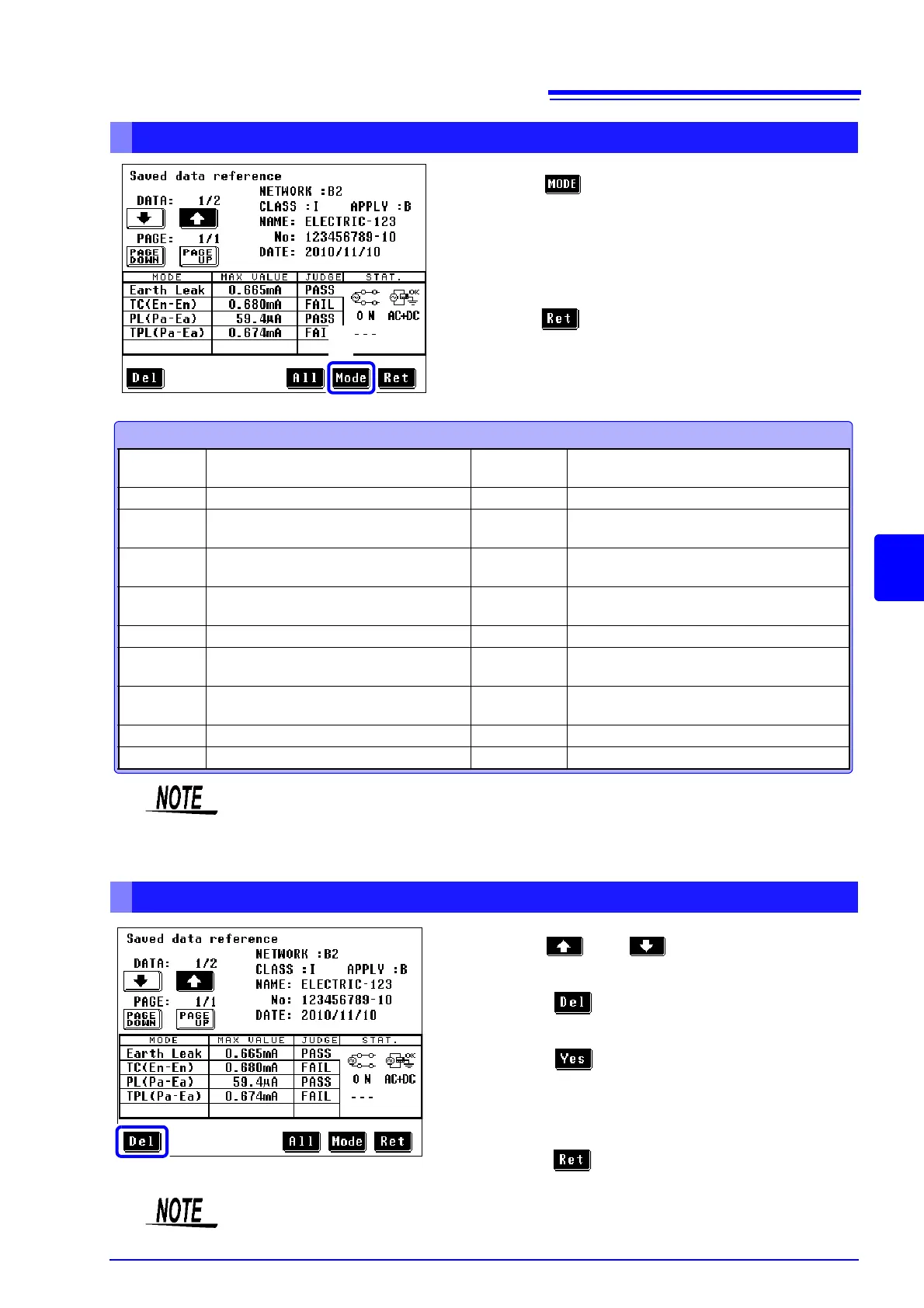 Saved data reference
DATA: 1/2
PAGE: 1/1
PAGE DOWN
PAGE UP
NETWORK :B2
CLASS :I APPLY :B
NAME: ELECTRIC-123
No: 123456789-10
DATE: 2010/11/10

| MODE | MAX VALUE | JUDGE | STAT. |
|---|---|---|---|
| Earth Leak | 0.665mA | PASS | ON AC+DC |
| TC(En-En) | 0.680mA | FAIL | |
| PL(Pa-Ea) | 59.4μA | PASS | |
| TPL(Pa-Ea) | 0.674mA | FAI | --- |

Del All Mode Ret

MODE

Ret

NOTE

Saved data reference
DATA: 1/2
PAGE: 1/1
PAGE DOWN
PAGE UP
NETWORK :B2
CLASS :I APPLY :B
NAME: ELECTRIC-123
No: 123456789-10
DATE: 2010/11/10

| MODE | MAX VALUE | JUDGE | STAT. |
|---|---|---|---|
| Earth Leak | 0.665mA | PASS | ON AC+DC |
| TC(En-En) | 0.680mA | FAIL | |
| PL(Pa-Ea) | 59.4μA | PASS | |
| TPL(Pa-Ea) | 0.674mA | FAIL | --- |

Del All Mode Ret

Del

Yes

Ret

NOTE